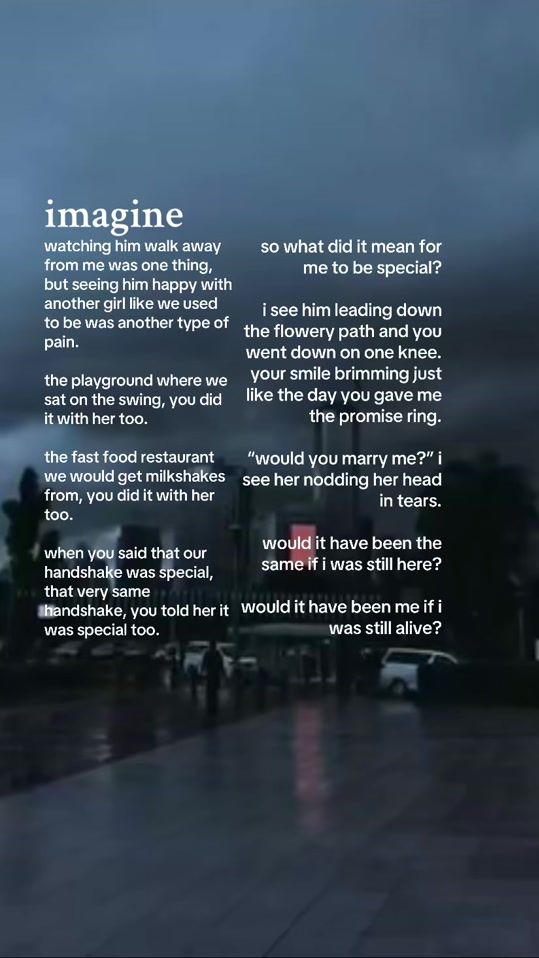 imagine

watching him walk away from me was one thing, but seeing him happy with another girl like we used to be was another type of pain.

the playground where we sat on the swing, you did it with her too.

the fast food restaurant we would get milkshakes from, you did it with her too.

when you said that our handshake was special, that very same handshake, you told her it was special too.

so what did it mean for me to be special?

i see him leading down the flowery path and you went down on one knee. your smile brimming just like the day you gave me the promise ring.

"would you marry me?" i see her nodding her head in tears.

would it have been the same if i was still here?

would it have been me if i was still alive?